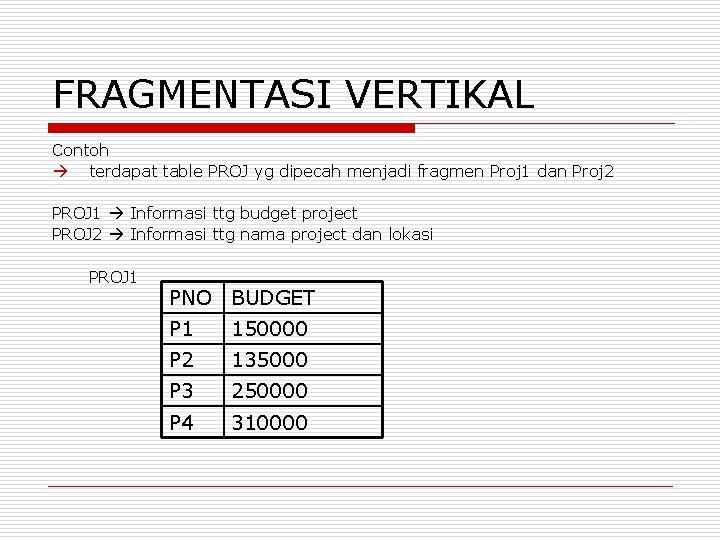 FRAGMENTASI VERTIKAL

Contoh
→ terdapat table PROJ yg dipecah menjadi fragmen Proj1 dan Proj2

PROJ1 → Informasi ttg budget project
PROJ2 → Informasi ttg nama project dan lokasi

PROJ1

| PNO | BUDGET |
|---|---|
| P1 | 150000 |
| P2 | 135000 |
| P3 | 250000 |
| P4 | 310000 |